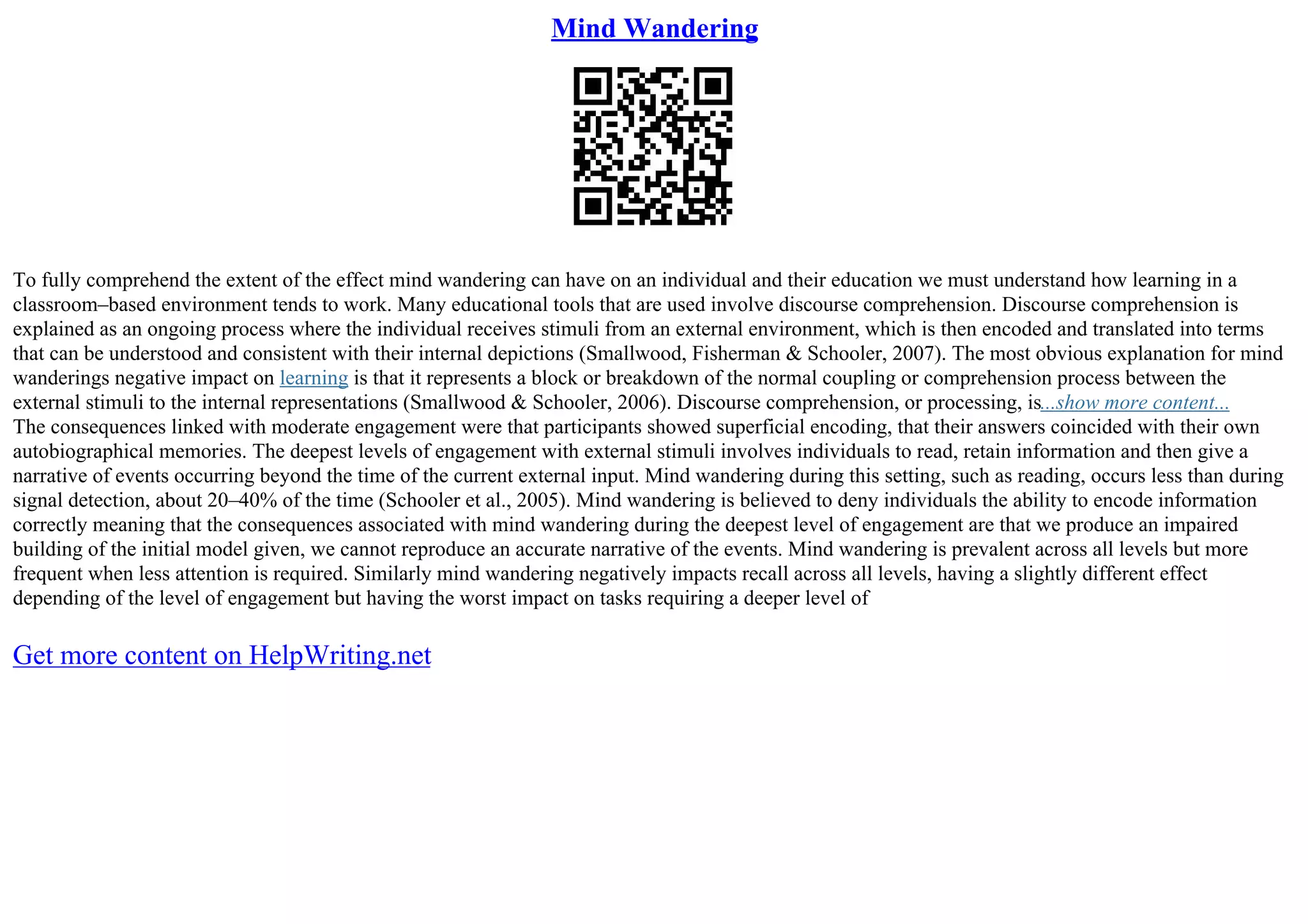 Mind Wandering

To fully comprehend the extent of the effect mind wandering can have on an individual and their education we must understand how learning in a classroom–based environment tends to work. Many educational tools that are used involve discourse comprehension. Discourse comprehension is explained as an ongoing process where the individual receives stimuli from an external environment, which is then encoded and translated into terms that can be understood and consistent with their internal depictions (Smallwood, Fisherman & Schooler, 2007). The most obvious explanation for mind wanderings negative impact on learning is that it represents a block or breakdown of the normal coupling or comprehension process between the external stimuli to the internal representations (Smallwood & Schooler, 2006). Discourse comprehension, or processing, is...show more content...
The consequences linked with moderate engagement were that participants showed superficial encoding, that their answers coincided with their own autobiographical memories. The deepest levels of engagement with external stimuli involves individuals to read, retain information and then give a narrative of events occurring beyond the time of the current external input. Mind wandering during this setting, such as reading, occurs less than during signal detection, about 20–40% of the time (Schooler et al., 2005). Mind wandering is believed to deny individuals the ability to encode information correctly meaning that the consequences associated with mind wandering during the deepest level of engagement are that we produce an impaired building of the initial model given, we cannot reproduce an accurate narrative of the events. Mind wandering is prevalent across all levels but more frequent when less attention is required. Similarly mind wandering negatively impacts recall across all levels, having a slightly different effect depending of the level of engagement but having the worst impact on tasks requiring a deeper level of

Get more content on HelpWriting.net